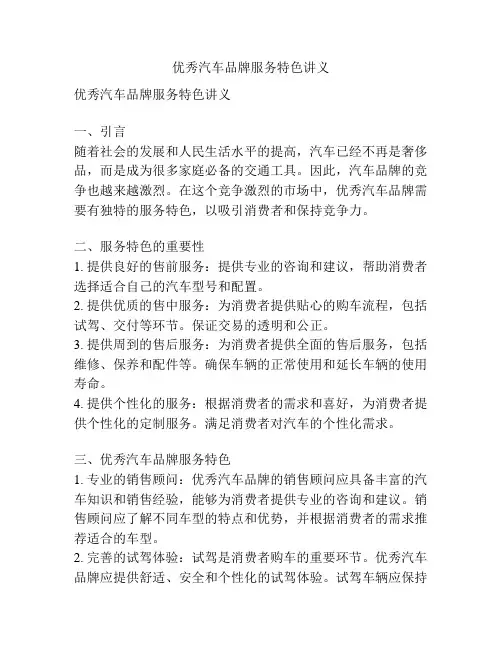 优秀汽车品牌服务特色讲义

优秀汽车品牌服务特色讲义

一、引言
随着社会的发展和人民生活水平的提高，汽车已经不再是奢侈品，而是成为很多家庭必备的交通工具。因此，汽车品牌的竞争也越来越激烈。在这个竞争激烈的市场中，优秀汽车品牌需要有独特的服务特色，以吸引消费者和保持竞争力。

二、服务特色的重要性
1. 提供良好的售前服务：提供专业的咨询和建议，帮助消费者选择适合自己的汽车型号和配置。
2. 提供优质的售中服务：为消费者提供贴心的购车流程，包括试驾、交付等环节。保证交易的透明和公正。
3. 提供周到的售后服务：为消费者提供全面的售后服务，包括维修、保养和配件等。确保车辆的正常使用和延长车辆的使用寿命。
4. 提供个性化的服务：根据消费者的需求和喜好，为消费者提供个性化的定制服务。满足消费者对汽车的个性化需求。

三、优秀汽车品牌服务特色
1. 专业的销售顾问：优秀汽车品牌的销售顾问应具备丰富的汽车知识和销售经验，能够为消费者提供专业的咨询和建议。销售顾问应了解不同车型的特点和优势，并根据消费者的需求推荐适合的车型。
2. 完善的试驾体验：试驾是消费者购车的重要环节。优秀汽车品牌应提供舒适、安全和个性化的试驾体验。试驾车辆应保持